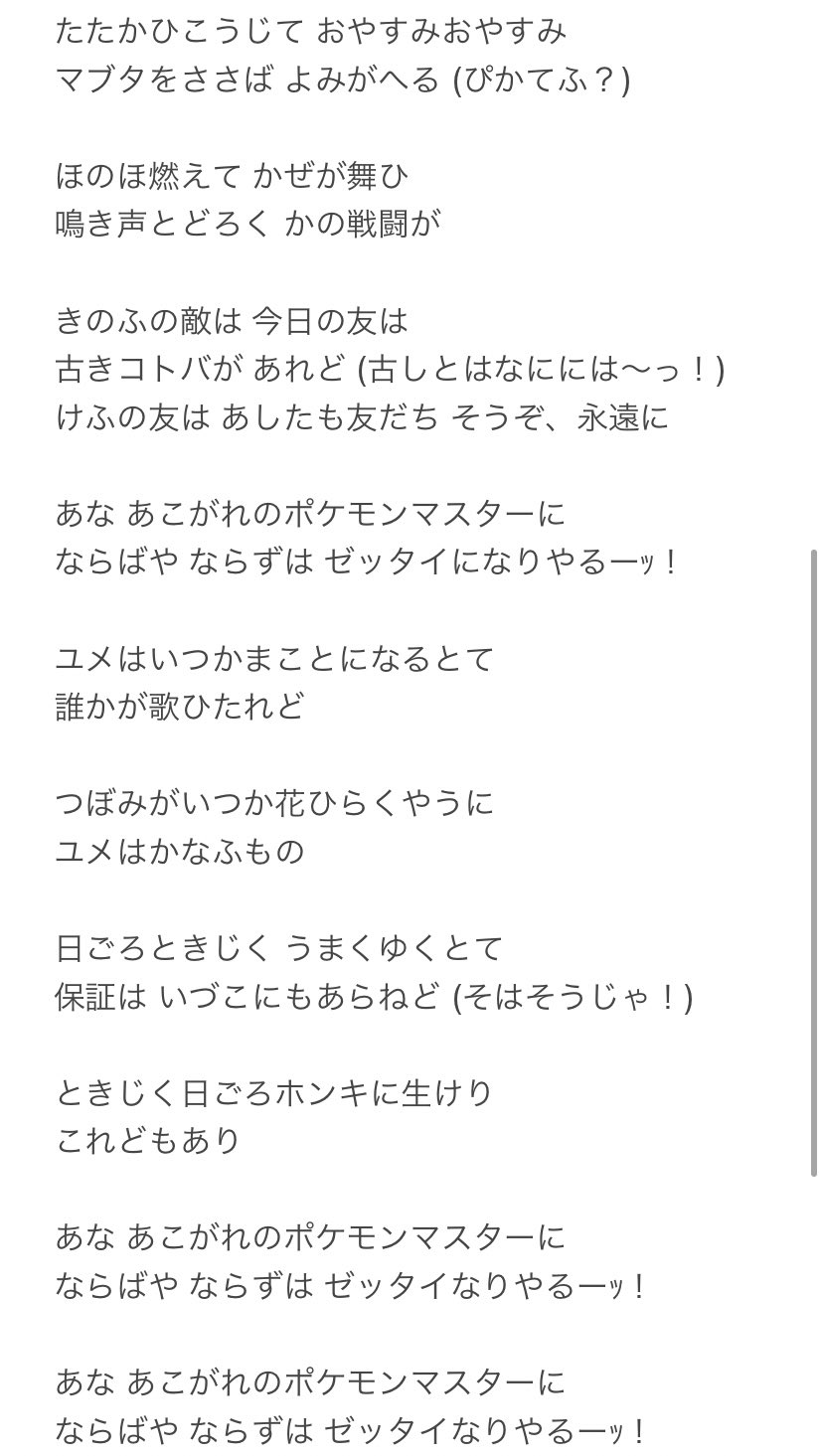 たたかひこうじて おやすみおやすみ
マブタをささば よみがへる (ぴかてふ？)

ほのほ燃えて かぜが舞ひ
鳴き声とどろく かの戦闘が

きのふの敵は 今日の友は
古きコトバが あれど (古しとはなにには〜っ！)
けふの友は あしたも友だち そうぞ、永遠に

あな あこがれのポケモンマスターに
ならばや ならずは ゼッタイになりやるーｯ！

ユメはいつかまことになるとて
誰かが歌ひたれど

つぼみがいつか花ひらくやうに
ユメはかなふもの

日ごろときじく うまくゆくとて
保証は いづこにもあらねど (そはそうじゃ！)

ときじく日ごろホンキに生けり
これどもあり

あな あこがれのポケモンマスターに
ならばや ならずは ゼッタイなりやるーｯ！

あな あこがれのポケモンマスターに
ならばや ならずは ゼッタイなりやるーｯ！